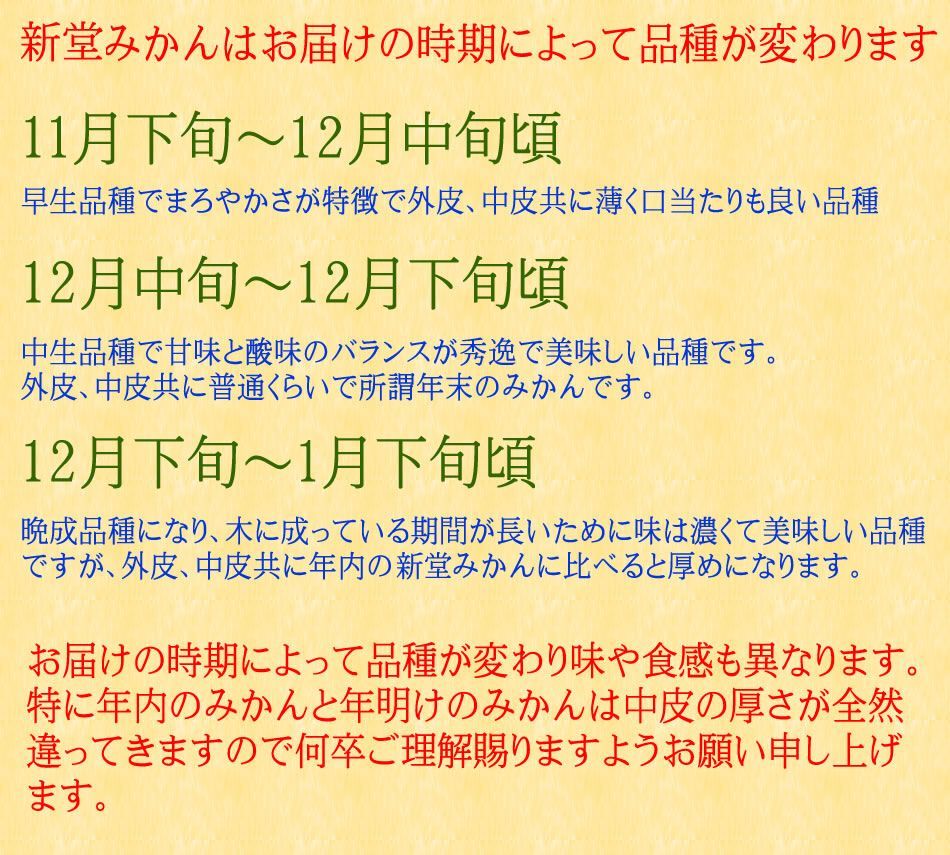 新堂みかんはお届けの時期によって品種が変わります

11月下旬～12月中旬頃

早生品種でまろやかさが特徴で外皮、中皮共に薄く口当たりも良い品種

12月中旬～12月下旬頃

中生品種で甘味と酸味のバランスが秀逸で美味しい品種です。
外皮、中皮共に普通くらいで所謂年末のみかんです。

12月下旬～1月下旬頃

晩成品種になり、木に成っている期間が長いために味は濃くて美味しい品種ですが、外皮、中皮共に年内の新堂みかんに比べると厚めになります。

お届けの時期によって品種が変わり味や食感も異なります。特に年内のみかんと年明けのみかんは中皮の厚さが全然違ってきますので何卒ご理解賜りますようお願い申し上げます。